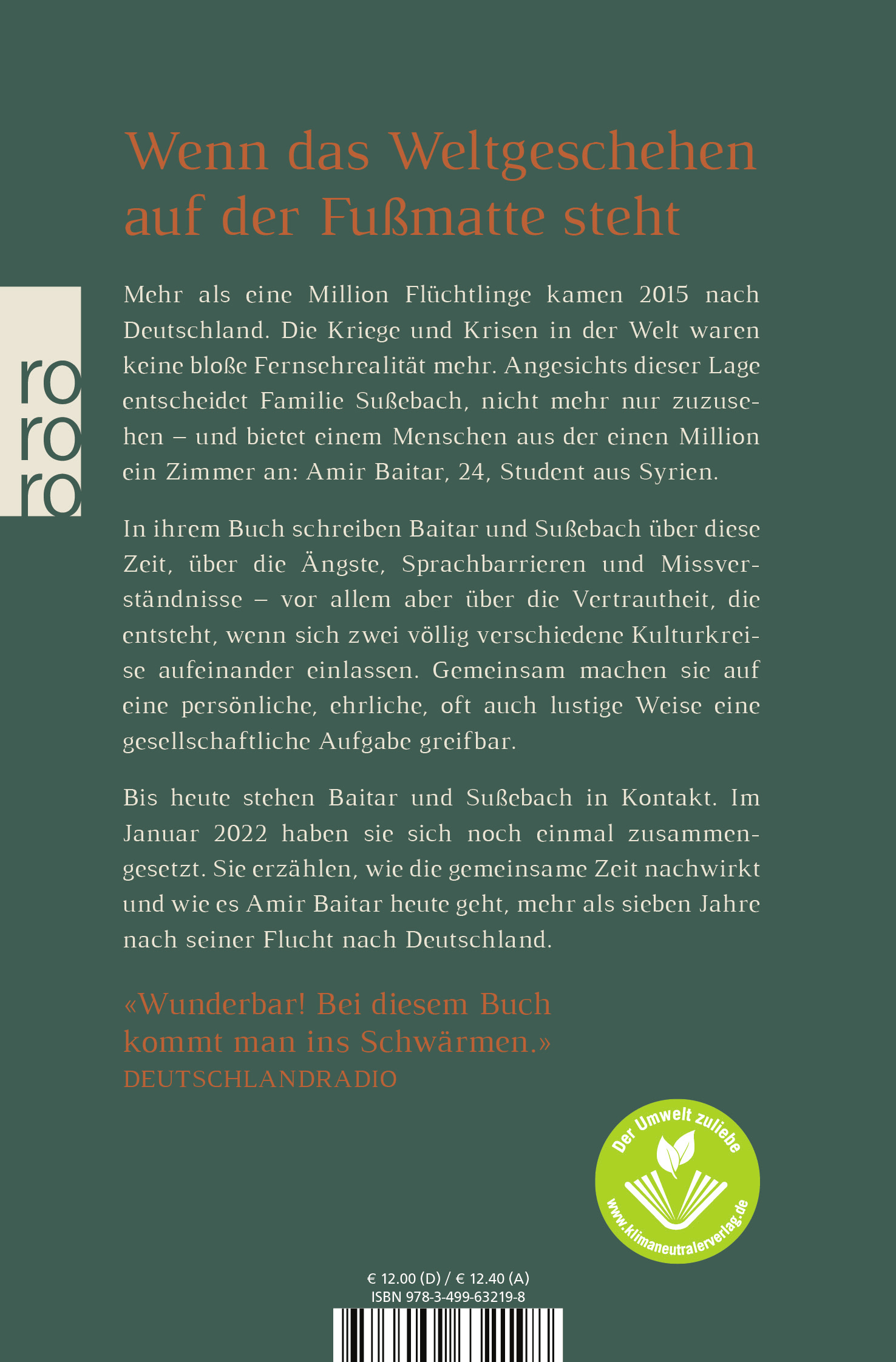 Wenn das Weltgeschehen auf der Fußmatte steht

ro
ro
ro

Mehr als eine Million Flüchtlinge kamen 2015 nach Deutschland. Die Kriege und Krisen in der Welt waren keine bloße Fernsehrealität mehr. Angesichts dieser Lage entscheidet Familie Sußebach, nicht mehr nur zuzusehen – und bietet einem Menschen aus der einen Million ein Zimmer an: Amir Baitar, 24, Student aus Syrien.

In ihrem Buch schreiben Baitar und Sußebach über diese Zeit, über die Ängste, Sprachbarrieren und Missverständnisse – vor allem aber über die Vertrautheit, die entsteht, wenn sich zwei völlig verschiedene Kulturkreise aufeinander einlassen. Gemeinsam machen sie auf eine persönliche, ehrliche, oft auch lustige Weise eine gesellschaftliche Aufgabe greifbar.

Bis heute stehen Baitar und Sußebach in Kontakt. Im Januar 2022 haben sie sich noch einmal zusammengesetzt. Sie erzählen, wie die gemeinsame Zeit nachwirkt und wie es Amir Baitar heute geht, mehr als sieben Jahre nach seiner Flucht nach Deutschland.

«Wunderbar! Bei diesem Buch kommt man ins Schwärmen.»
DEUTSCHLANDRADIO

Der Umwelt zuliebe
www.klimaneutralerverlag.de

€ 12.00 (D) / € 12.40 (A)
ISBN 978-3-499-63219-8